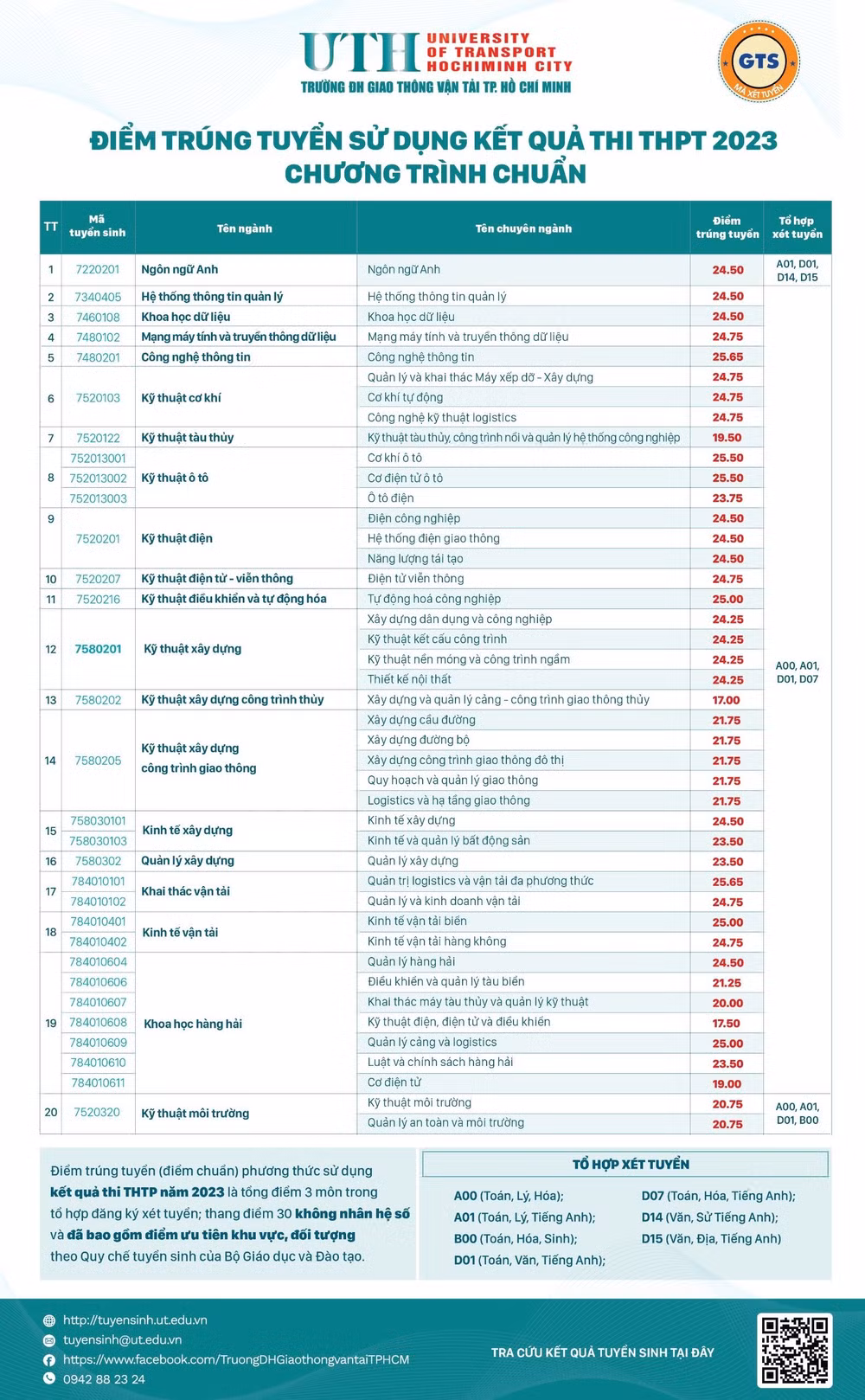 UTH UNIVERSITY OF TRANSPORT HOCHIMINH CITY
TRƯỜNG ĐH GIAO THÔNG VẬN TẢI TP. HỒ CHÍ MINH

GTS
MÃ XÉT TUYỂN

ĐIỂM TRÚNG TUYỂN SỬ DỤNG KẾT QUẢ THI THPT 2023
CHƯƠNG TRÌNH CHUẨN

| TT | Mã tuyển sinh | Tên ngành | Tên chuyên ngành | Điểm trúng tuyển | Tổ hợp xét tuyển |
|---|---|---|---|---|---|
| 1 | 7220201 | Ngôn ngữ Anh | Ngôn ngữ Anh | 24.50 | A01, D01, D14, D15 |
| 2 | 7340405 | Hệ thống thông tin quản lý | Hệ thống thông tin quản lý | 24.50 | A00, A01, D01, D07 |
| 3 | 7460108 | Khoa học dữ liệu | Khoa học dữ liệu | 24.50 | |
| 4 | 7480102 | Mạng máy tính và truyền thông dữ liệu | Mạng máy tính và truyền thông dữ liệu | 24.75 | |
| 5 | 7480201 | Công nghệ thông tin | Công nghệ thông tin | 25.65 | |
| 6 | 7520103 | Kỹ thuật cơ khí | Quản lý và khai thác Máy xếp dỡ - Xây dựng | 24.75 | |
| | | | Cơ khí tự động | 24.75 | |
| | | | Công nghệ kỹ thuật logistics | 24.75 | |
| 7 | 7520122 | Kỹ thuật tàu thủy | Kỹ thuật tàu thủy, công trình nổi và quản lý hệ thống công nghiệp | 19.50 | |
| 8 | 752013001 | Kỹ thuật ô tô | Cơ khí ô tô | 25.50 | |
| | 752013002 | | Cơ điện tử ô tô | 25.50 | |
| | 752013003 | | Ô tô điện | 23.75 | |
| 9 | 7520201 | Kỹ thuật điện | Điện công nghiệp | 24.50 | |
| | | | Hệ thống điện giao thông | 24.50 | |
| | | | Năng lượng tái tạo | 24.50 | |
| 10 | 7520207 | Kỹ thuật điện tử - viễn thông | Điện tử viễn thông | 24.75 | |
| 11 | 7520216 | Kỹ thuật điều khiển và tự động hóa | Tự động hoá công nghiệp | 25.00 | |
| 12 | 7580201 | Kỹ thuật xây dựng | Xây dựng dân dụng và công nghiệp | 24.25 | |
| | | | Kỹ thuật kết cấu công trình | 24.25 | |
| | | | Kỹ thuật nền móng và công trình ngầm | 24.25 | |
| | | | Thiết kế nội thất | 24.25 | |
| 13 | 7580202 | Kỹ thuật xây dựng công trình thủy | Xây dựng và quản lý cảng - công trình giao thông thủy | 17.00 | |
| 14 | 7580205 | Kỹ thuật xây dựng công trình giao thông | Xây dựng cầu đường | 21.75 | |
| | | | Xây dựng đường bộ | 21.75 | |
| | | | Xây dựng công trình giao thông đô thị | 21.75 | |
| | | | Quy hoạch và quản lý giao thông | 21.75 | |
| | | | Logistics và hạ tầng giao thông | 21.75 | |
| 15 | 758030101 | Kinh tế xây dựng | Kinh tế xây dựng | 24.50 | |
| | 758030103 | | Kinh tế và quản lý bất động sản | 23.50 | |
| 16 | 7580302 | Quản lý xây dựng | Quản lý xây dựng | 23.50 | |
| 17 | 784010101 | Khai thác vận tải | Quản trị logistics và vận tải đa phương thức | 25.65 | |
| | 784010102 | | Quản lý và kinh doanh vận tải | 24.75 | |
| 18 | 784010401 | Kinh tế vận tải | Kinh tế vận tải biển | 25.00 | |
| | 784010402 | | Kinh tế vận tải hàng không | 24.75 | |
| 19 | 784010604 | Khoa học hàng hải | Quản lý hàng hải | 24.50 | |
| | 784010606 | | Điều khiển và quản lý tàu biển | 21.25 | |
| | 784010607 | | Khai thác máy tàu thủy và quản lý kỹ thuật | 20.00 | |
| | 784010608 | | Kỹ thuật điện, điện tử và điều khiển | 17.50 | |
| | 784010609 | | Quản lý cảng và logistics | 25.00 | |
| | 784010610 | | Luật và chính sách hàng hải | 23.50 | |
| | 784010611 | | Cơ điện tử | 19.00 | |
| 20 | 7520320 | Kỹ thuật môi trường | Kỹ thuật môi trường | 20.75 | A00, A01, D01, B00 |
| | | | Quản lý an toàn và môi trường | 20.75 | |

Điểm trúng tuyển (điểm chuẩn) phương thức sử dụng kết quả thi THTP năm 2023 là tổng điểm 3 môn trong tổ hợp đăng ký xét tuyển; thang điểm 30 không nhân hệ số và đã bao gồm điểm ưu tiên khu vực, đối tượng theo Quy chế tuyển sinh của Bộ Giáo dục và Đào tạo.

TỔ HỢP XÉT TUYỂN
A00 (Toán, Lý, Hóa);
A01 (Toán, Lý, Tiếng Anh);
B00 (Toán, Hóa, Sinh);
D01 (Toán, Văn, Tiếng Anh);
D07 (Toán, Hóa, Tiếng Anh);
D14 (Văn, Sử Tiếng Anh);
D15 (Văn, Địa, Tiếng Anh)

http://tuyensinh.ut.edu.vn
tuyensinh@ut.edu.vn
https://www.facebook.com/TruongDHGiaothongvantaiTPHCM
0942 88 23 24

TRA CỨU KẾT QUẢ TUYỂN SINH TẠI ĐÂY